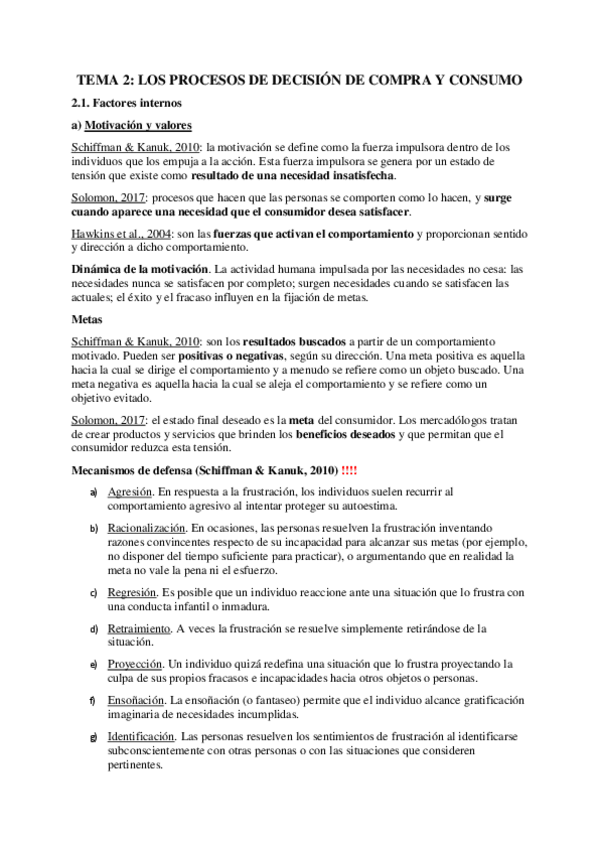 TEMA 2: LOS PROCESOS DE DECISIÓN DE COMPRA Y CONSUMO

2.1. Factores internos

a) Motivación y valores

Schiffman & Kanuk, 2010: la motivación se define como la fuerza impulsora dentro de los individuos que los empuja a la acción. Esta fuerza impulsora se genera por un estado de tensión que existe como resultado de una necesidad insatisfecha.

Solomon, 2017: procesos que hacen que las personas se comporten como lo hacen, y surge cuando aparece una necesidad que el consumidor desea satisfacer.

Hawkins et al., 2004: son las fuerzas que activan el comportamiento y proporcionan sentido y dirección a dicho comportamiento.

Dinámica de la motivación. La actividad humana impulsada por las necesidades no cesa: las necesidades nunca se satisfacen por completo; surgen necesidades cuando se satisfacen las actuales; el éxito y el fracaso influyen en la fijación de metas.

Metas

Schiffman & Kanuk, 2010: son los resultados buscados a partir de un comportamiento motivado. Pueden ser positivas o negativas, según su dirección. Una meta positiva es aquella hacia la cual se dirige el comportamiento y a menudo se refiere como un objeto buscado. Una meta negativa es aquella hacia la cual se aleja el comportamiento y se refiere como un objetivo evitado.

Solomon, 2017: el estado final deseado es la meta del consumidor. Los mercadólogos tratan de crear productos y servicios que brinden los beneficios deseados y que permitan que el consumidor reduzca esta tensión.

Mecanismos de defensa (Schiffman & Kanuk, 2010) !!!!

a) Agresión. En respuesta a la frustración, los individuos suelen recurrir al comportamiento agresivo al intentar proteger su autoestima.

b) Racionalización. En ocasiones, las personas resuelven la frustración inventando razones convincentes respecto de su incapacidad para alcanzar sus metas (por ejemplo, no disponer del tiempo suficiente para practicar), o argumentando que en realidad la meta no vale la pena ni el esfuerzo.

c) Regresión. Es posible que un individuo reaccione ante una situación que lo frustra con una conducta infantil o inmadura.

d) Retraimiento. A veces la frustración se resuelve simplemente retirándose de la situación.

e) Proyección. Un individuo quizá redefina una situación que lo frustra proyectando la culpa de sus propios fracasos e incapacidades hacia otros objetos o personas.

f) Ensoñación. La ensoñación (o fantaseo) permite que el individuo alcance gratificación imaginaria de necesidades incumplidas.

g) Identificación. Las personas resuelven los sentimientos de frustración al identificarse subconscientemente con otras personas o con las situaciones que consideren pertinentes.